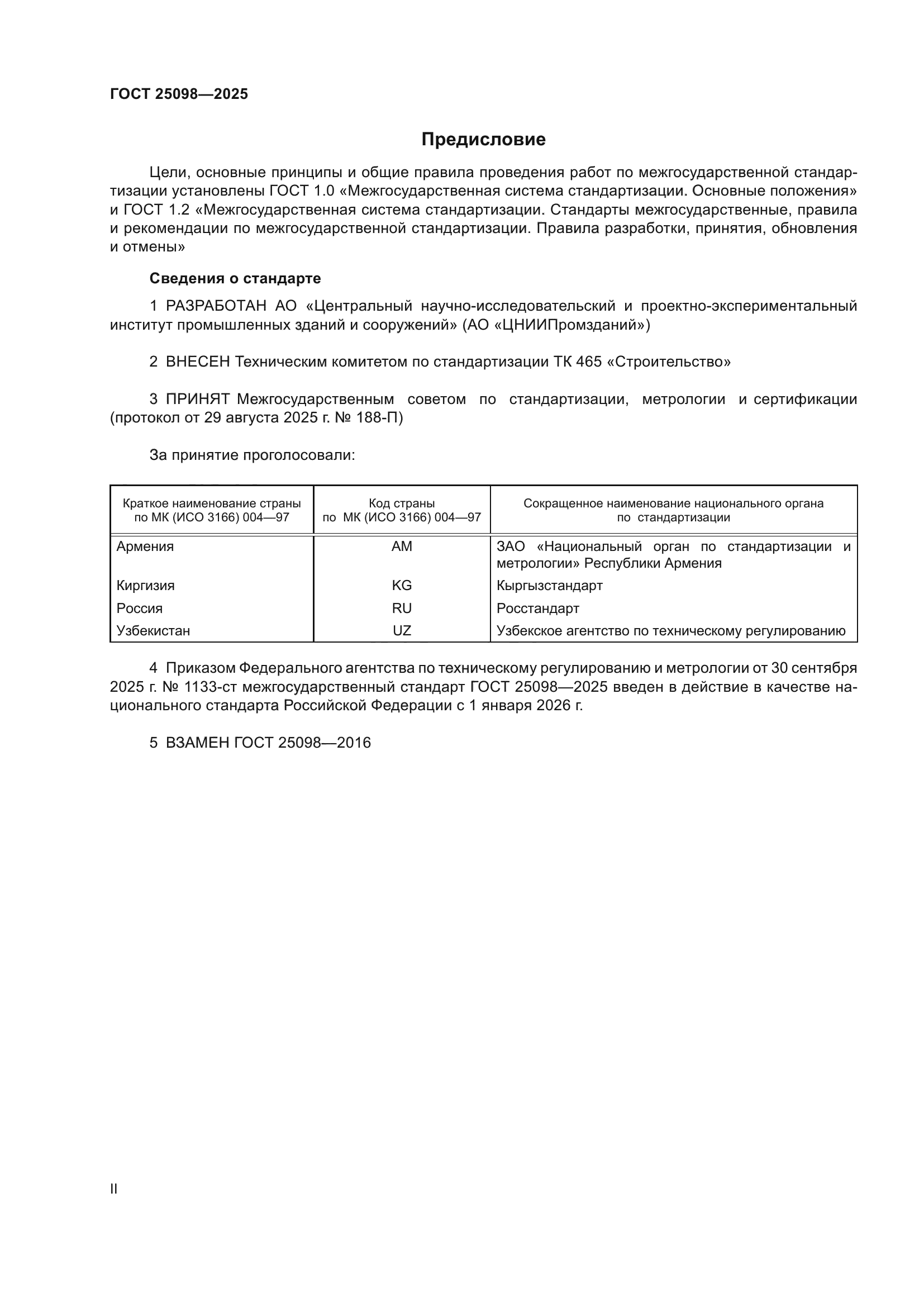 ГОСТ 25098—2025

Предисловие

Цели, основные принципы и общие правила проведения работ по межгосударственной стандартизации установлены ГОСТ 1.0 «Межгосударственная система стандартизации. Основные положения» и ГОСТ 1.2 «Межгосударственная система стандартизации. Стандарты межгосударственные, правила и рекомендации по межгосударственной стандартизации. Правила разработки, принятия, обновления и отмены»

Сведения о стандарте

1 РАЗРАБОТАН АО «Центральный научно-исследовательский и проектно-экспериментальный институт промышленных зданий и сооружений» (АО «ЦНИИПромзданий»)

2 ВНЕСЕН Техническим комитетом по стандартизации ТК 465 «Строительство»

3 ПРИНЯТ Межгосударственным советом по стандартизации, метрологии и сертификации (протокол от 29 августа 2025 г. № 188-П)

За принятие проголосовали:

| Краткое наименование страны по МК (ИСО 3166) 004—97 | Код страны по МК (ИСО 3166) 004—97 | Сокращенное наименование национального органа по стандартизации |
|---|---|---|
| Армения | AM | ЗАО «Национальный орган по стандартизации и метрологии» Республики Армения |
| Киргизия | KG | Кыргызстандарт |
| Россия | RU | Росстандарт |
| Узбекистан | UZ | Узбекское агентство по техническому регулированию |

4 Приказом Федерального агентства по техническому регулированию и метрологии от 30 сентября 2025 г. № 1133-ст межгосударственный стандарт ГОСТ 25098—2025 введен в действие в качестве национального стандарта Российской Федерации с 1 января 2026 г.

5 ВЗАМЕН ГОСТ 25098—2016

II